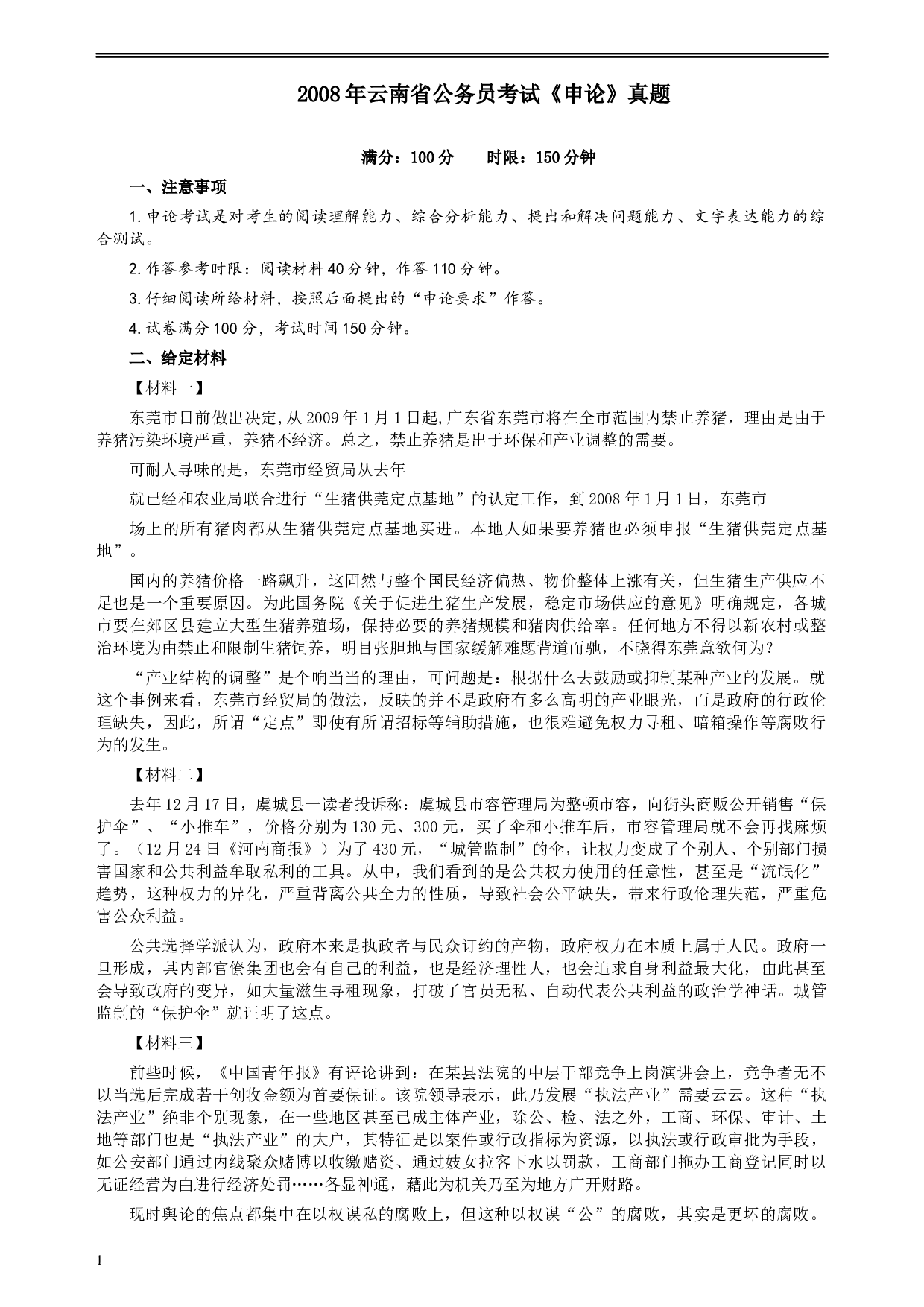 2008年云南省公务员考试《申论》真题

满分：100分　　时限：150分钟

一、注意事项

1.申论考试是对考生的阅读理解能力、综合分析能力、提出和解决问题能力、文字表达能力的综合测试。

2.作答参考时限：阅读材料40分钟，作答110分钟。

3.仔细阅读所给材料，按照后面提出的“申论要求”作答。

4.试卷满分100分，考试时间150分钟。

二、给定材料

【材料一】

东莞市日前做出决定,从2009年1月1日起,广东省东莞市将在全市范围内禁止养猪，理由是由于养猪污染环境严重，养猪不经济。总之，禁止养猪是出于环保和产业调整的需要。

可耐人寻味的是，东莞市经贸局从去年

就已经和农业局联合进行“生猪供莞定点基地”的认定工作，到2008年1月1日，东莞市

场上的所有猪肉都从生猪供莞定点基地买进。本地人如果要养猪也必须申报“生猪供莞定点基地”。

国内的养猪价格一路飙升，这固然与整个国民经济偏热、物价整体上涨有关，但生猪生产供应不足也是一个重要原因。为此国务院《关于促进生猪生产发展，稳定市场供应的意见》明确规定，各城市要在郊区县建立大型生猪养殖场，保持必要的养猪规模和猪肉供给率。任何地方不得以新农村或整治环境为由禁止和限制生猪饲养，明目张胆地与国家缓解难题背道而驰，不晓得东莞意欲何为？

“产业结构的调整”是个响当当的理由，可问题是：根据什么去鼓励或抑制某种产业的发展。就这个事例来看，东莞市经贸局的做法，反映的并不是政府有多么高明的产业眼光，而是政府的行政伦理缺失，因此，所谓“定点”即使有所谓招标等辅助措施，也很难避免权力寻租、暗箱操作等腐败行为的发生。

【材料二】

去年12月17日，虞城县一读者投诉称：虞城县市容管理局为整顿市容，向街头商贩公开销售“保护伞”、“小推车”，价格分别为130元、300元，买了伞和小推车后，市容管理局就不会再找麻烦了。（12月24日《河南商报》）为了430元，“城管监制”的伞，让权力变成了个别人、个别部门损害国家和公共利益牟取私利的工具。从中，我们看到的是公共权力使用的任意性，甚至是“流氓化”趋势，这种权力的异化，严重背离公共全力的性质，导致社会公平缺失，带来行政伦理失范，严重危害公众利益。

公共选择学派认为，政府本来是执政者与民众订约的产物，政府权力在本质上属于人民。政府一旦形成，其内部官僚集团也会有自己的利益，也是经济理性人，也会追求自身利益最大化，由此甚至会导致政府的变异，如大量滋生寻租现象，打破了官员无私、自动代表公共利益的政治学神话。城管监制的“保护伞”就证明了这点。

【材料三】

前些时候，《中国青年报》有评论讲到：在某县法院的中层干部竞争上岗演讲会上，竞争者无不以当选后完成若干创收金额为首要保证。该院领导表示，此乃发展“执法产业”需要云云。这种“执法产业”绝非个别现象，在一些地区甚至已成主体产业，除公、检、法之外，工商、环保、审计、土地等部门也是“执法产业”的大户，其特征是以案件或行政指标为资源，以执法或行政审批为手段，如公安部门通过内线聚众赌博以收缴赌资、通过妓女拉客下水以罚款，工商部门拖办工商登记同时以无证经营为由进行经济处罚……各显神通，藉此为机关乃至为地方广开财路。

现时舆论的焦点都集中在以权谋私的腐败上，但这种以权谋“公”的腐败，其实是更坏的腐败。

1